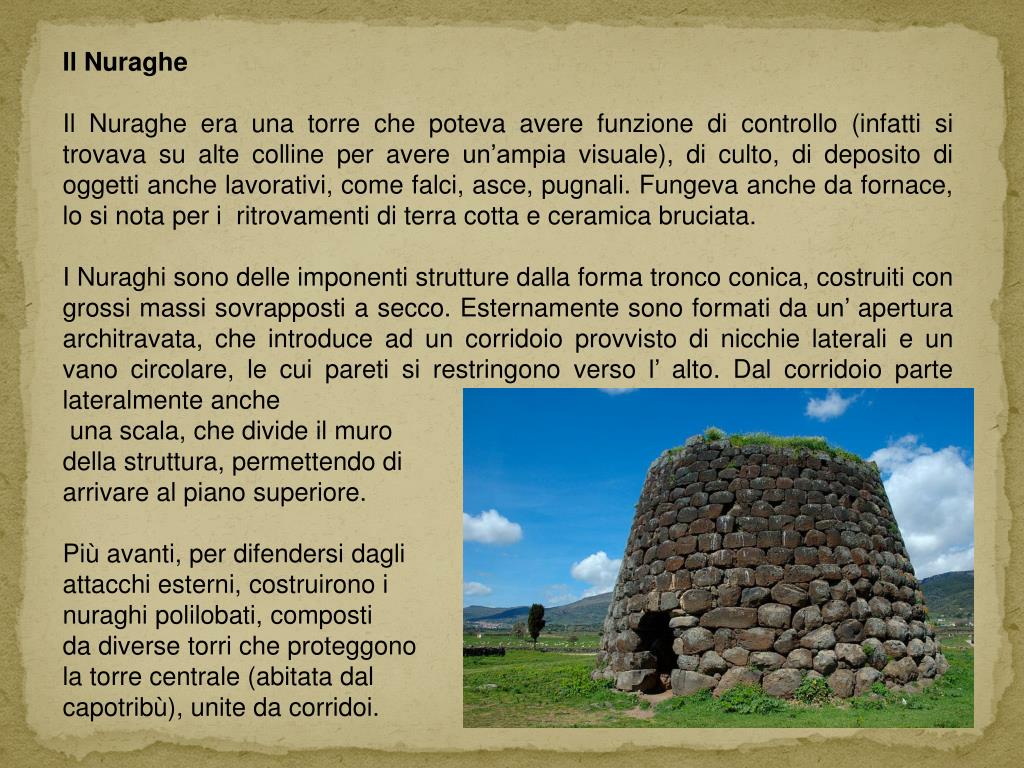 Il Nuraghe

Il Nuraghe era una torre che poteva avere funzione di controllo (infatti si trovava su alte colline per avere un’ampia visuale), di culto, di deposito di oggetti anche lavorativi, come falci, asce, pugnali. Fungeva anche da fornace, lo si nota per i  ritrovamenti di terra cotta e ceramica bruciata.

I Nuraghi sono delle imponenti strutture dalla forma tronco conica, costruiti con grossi massi sovrapposti a secco. Esternamente sono formati da un’ apertura architravata, che introduce ad un corridoio provvisto di nicchie laterali e un vano circolare, le cui pareti si restringono verso l’ alto. Dal corridoio parte lateralmente anche una scala, che divide il muro della struttura, permettendo di arrivare al piano superiore.

Più avanti, per difendersi dagli attacchi esterni, costruirono i nuraghi polilobati, composti da diverse torri che proteggono la torre centrale (abitata dal capotribù), unite da corridoi.